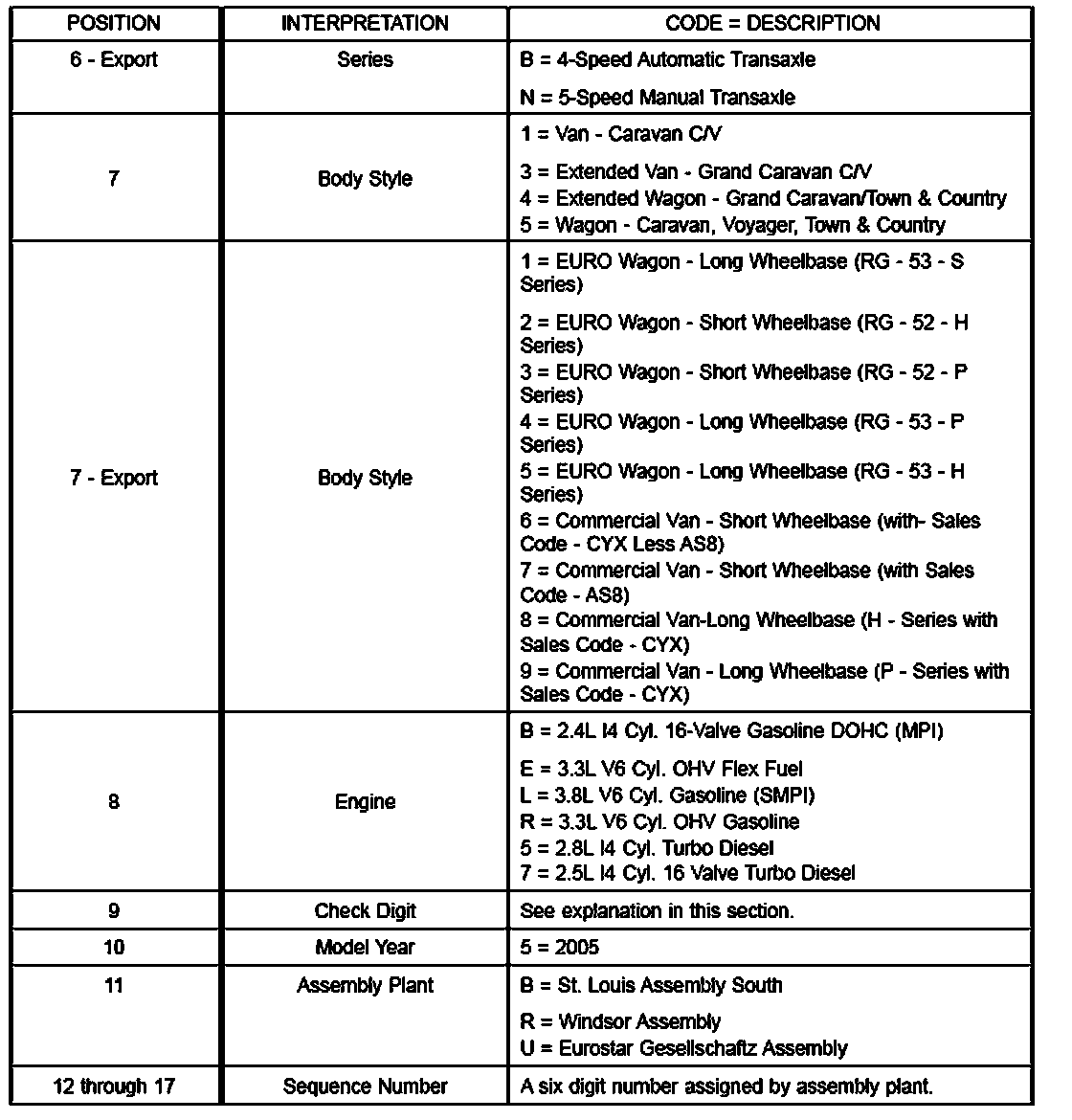 | POSITION | INTERPRETATION | CODE = DESCRIPTION |
|---|---|---|
| 6 - Export | Series | B = 4-Speed Automatic Transaxle<br>N = 5-Speed Manual Transaxle |
| 7 | Body Style | 1 = Van - Caravan C/V<br>3 = Extended Van - Grand Caravan C/V<br>4 = Extended Wagon - Grand Caravan/Town & Country<br>5 = Wagon - Caravan, Voyager, Town & Country |
| 7 - Export | Body Style | 1 = EURO Wagon - Long Wheelbase (RG - 53 - S Series)<br>2 = EURO Wagon - Short Wheelbase (RG - 52 - H Series)<br>3 = EURO Wagon - Short Wheelbase (RG - 52 - P Series)<br>4 = EURO Wagon - Long Wheelbase (RG - 53 - P Series)<br>5 = EURO Wagon - Long Wheelbase (RG - 53 - H Series)<br>6 = Commercial Van - Short Wheelbase (with- Sales Code - CYX Less AS8)<br>7 = Commercial Van - Short Wheelbase (with Sales Code - AS8)<br>8 = Commercial Van-Long Wheelbase (H - Series with Sales Code - CYX)<br>9 = Commercial Van - Long Wheelbase (P - Series with Sales Code - CYX) |
| 8 | Engine | B = 2.4L I4 Cyl. 16-Valve Gasoline DOHC (MPI)<br>E = 3.3L V6 Cyl. OHV Flex Fuel<br>L = 3.8L V6 Cyl. Gasoline (SMPI)<br>R = 3.3L V6 Cyl. OHV Gasoline<br>5 = 2.8L I4 Cyl. Turbo Diesel<br>7 = 2.5L I4 Cyl. 16 Valve Turbo Diesel |
| 9 | Check Digit | See explanation in this section. |
| 10 | Model Year | 5 = 2005 |
| 11 | Assembly Plant | B = St. Louis Assembly South<br>R = Windsor Assembly<br>U = Eurostar Gesellschaftz Assembly |
| 12 through 17 | Sequence Number | A six digit number assigned by assembly plant. |